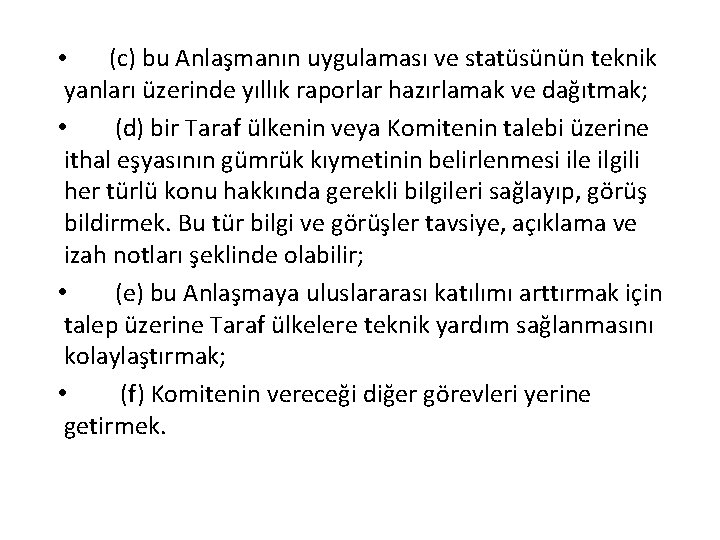 • (c) bu Anlaşmanın uygulaması ve statüsünün teknik yanları üzerinde yıllık raporlar hazırlamak ve dağıtmak;

• (d) bir Taraf ülkenin veya Komitenin talebi üzerine ithal eşyasının gümrük kıymetinin belirlenmesi ile ilgili her türlü konu hakkında gerekli bilgileri sağlayıp, görüş bildirmek. Bu tür bilgi ve görüşler tavsiye, açıklama ve izah notları şeklinde olabilir;

• (e) bu Anlaşmaya uluslararası katılımı arttırmak için talep üzerine Taraf ülkelere teknik yardım sağlanmasını kolaylaştırmak;

• (f) Komitenin vereceği diğer görevleri yerine getirmek.